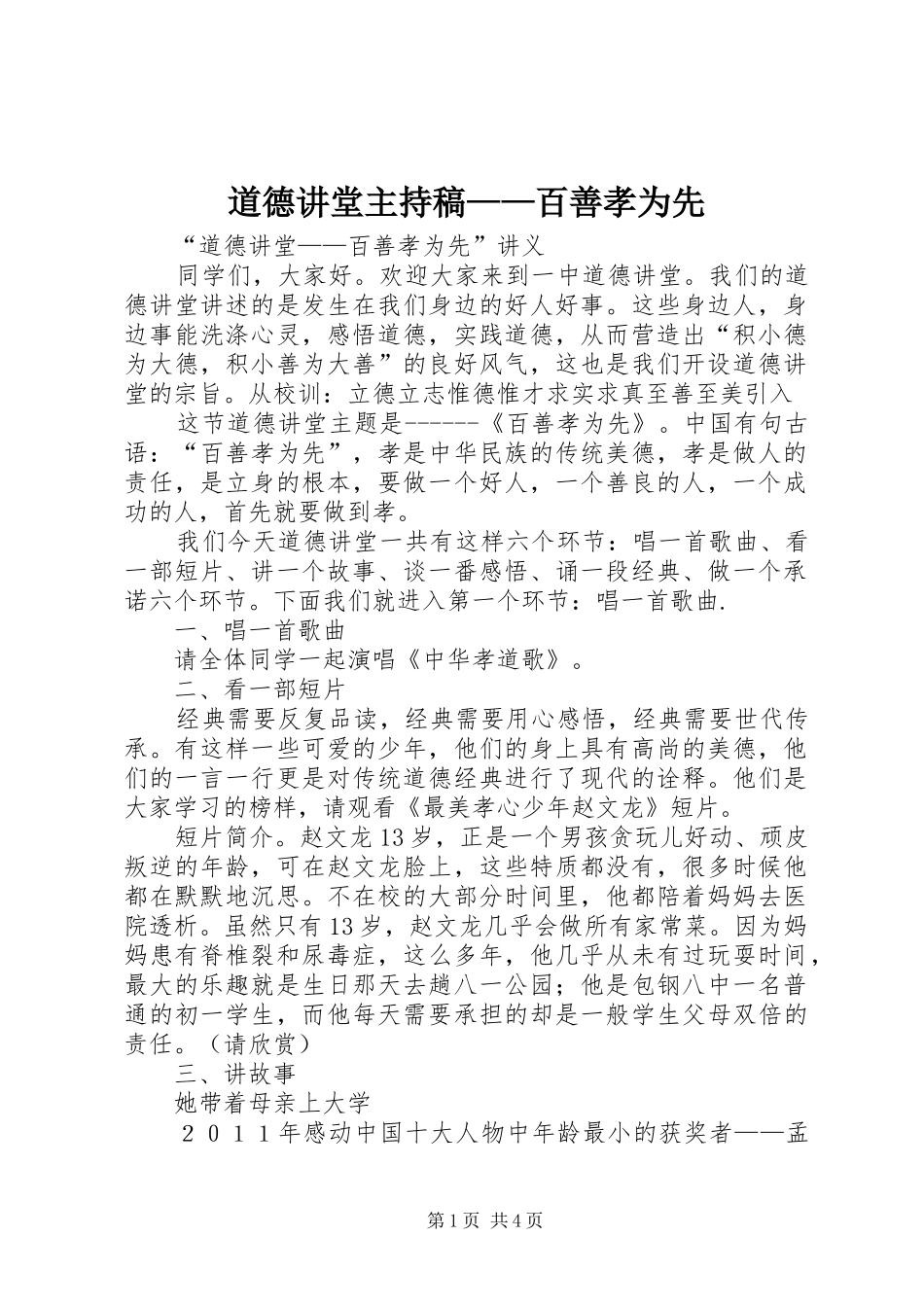 道德讲堂主持稿——百善孝为先

“道德讲堂——百善孝为先”讲义

同学们，大家好。欢迎大家来到一中道德讲堂。我们的道德讲堂讲述的是发生在我们身边的好人好事。这些身边人，身边事能洗涤心灵，感悟道德，实践道德，从而营造出“积小德为大德，积小善为大善”的良好风气，这也是我们开设道德讲堂的宗旨。从校训：立德立志惟德惟才求实求真至善至美引入

这节道德讲堂主题是------《百善孝为先》。中国有句古语：“百善孝为先”，孝是中华民族的传统美德，孝是做人的责任，是立身的根本，要做一个好人，一个善良的人，一个成功的人，首先就要做到孝。

我们今天道德讲堂一共有这样六个环节：唱一首歌曲、看一部短片、讲一个故事、谈一番感悟、诵一段经典、做一个承诺六个环节。下面我们就进入第一个环节：唱一首歌曲.

一、唱一首歌曲

请全体同学一起演唱《中华孝道歌》。

二、看一部短片

经典需要反复品读，经典需要用心感悟，经典需要世代传承。有这样一些可爱的少年，他们的身上具有高尚的美德，他们的一言一行更是对传统道德经典进行了现代的诠释。他们是大家学习的榜样，请观看《最美孝心少年赵文龙》短片。

短片简介。赵文龙13岁，正是一个男孩贪玩儿好动、顽皮叛逆的年龄，可在赵文龙脸上，这些特质都没有，很多时候他都在默默地沉思。不在校的大部分时间里，他都陪着妈妈去医院透析。虽然只有13岁，赵文龙几乎会做所有家常菜。因为妈妈患有脊椎裂和尿毒症，这么多年，他几乎从未有过玩耍时间，最大的乐趣就是生日那天去趟八一公园；他是包钢八中一名普通的初一学生，而他每天需要承担的却是一般学生父母双倍的责任。（请欣赏）

三、讲故事

她带着母亲上大学

２０１１年感动中国十大人物中年龄最小的获奖者——孟

第1页 共4页